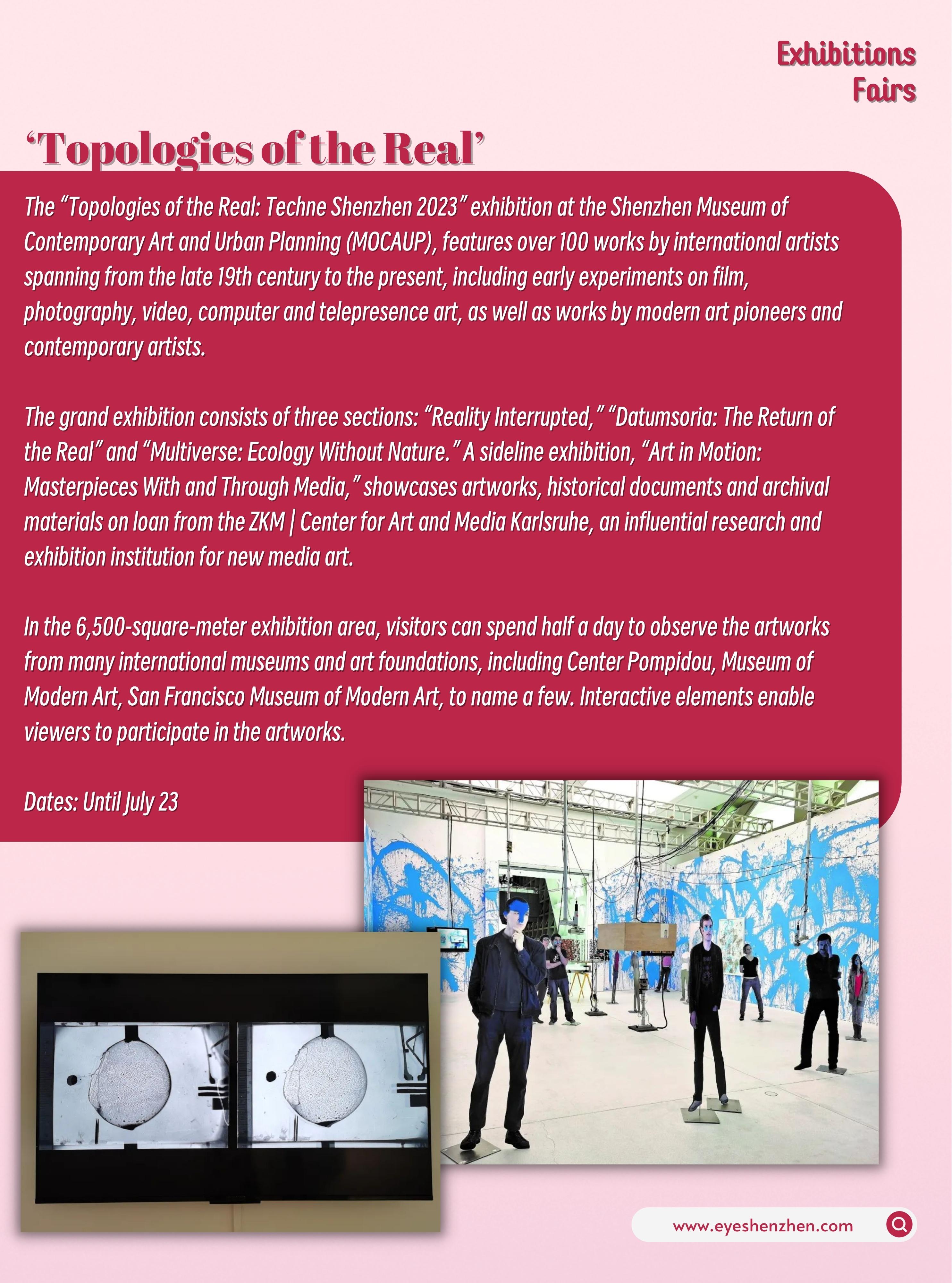 Exhibitions
Fairs

‘Topologies of the Real’

The “Topologies of the Real: Techne Shenzhen 2023” exhibition at the Shenzhen Museum of Contemporary Art and Urban Planning (MOCAUP), features over 100 works by international artists spanning from the late 19th century to the present, including early experiments on film, photography, video, computer and telepresence art, as well as works by modern art pioneers and contemporary artists.

The grand exhibition consists of three sections: “Reality Interrupted,” “Datumsoria: The Return of the Real” and “Multiverse: Ecology Without Nature.” A sideline exhibition, “Art in Motion: Masterpieces With and Through Media,” showcases artworks, historical documents and archival materials on loan from the ZKM | Center for Art and Media Karlsruhe, an influential research and exhibition institution for new media art.

In the 6,500-square-meter exhibition area, visitors can spend half a day to observe the artworks from many international museums and art foundations, including Center Pompidou, Museum of Modern Art, San Francisco Museum of Modern Art, to name a few. Interactive elements enable viewers to participate in the artworks.

Dates: Until July 23

www.eyeshenzhen.com